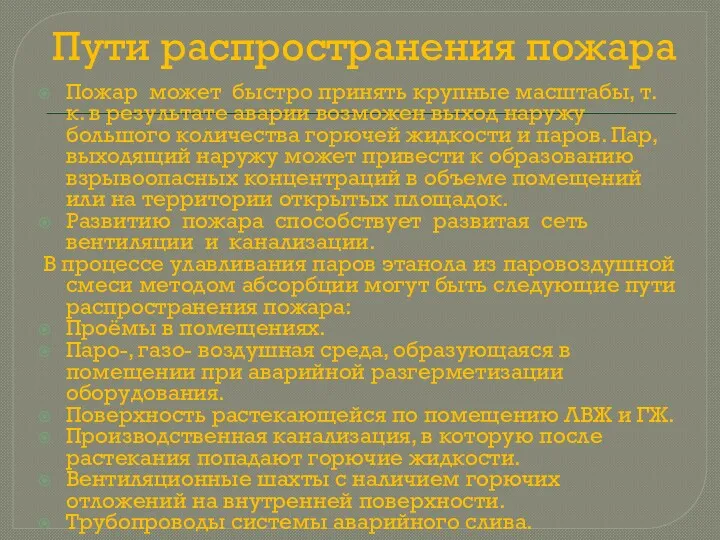 Пути распространения пожара

Пожар может быстро принять крупные масштабы, т. к. в результате аварии возможен выход наружу большого количества горючей жидкости и паров. Пар, выходящий наружу может привести к образованию взрывоопасных концентраций в объеме помещений или на территории открытых площадок.

Развитию пожара способствует развитая сеть вентиляции и канализации.

В процессе улавливания паров этанола из паровоздушной смеси методом абсорбции могут быть следующие пути распространения пожара:

Проёмы в помещениях.

Паро-, газо- воздушная среда, образующаяся в помещении при аварийной разгерметизации оборудования.

Поверхность растекающейся по помещению ЛВЖ и ГЖ.

Производственная канализация, в которую после растекания попадают горючие жидкости.

Вентиляционные шахты с наличием горючих отложений на внутренней поверхности.

Трубопроводы системы аварийного слива.